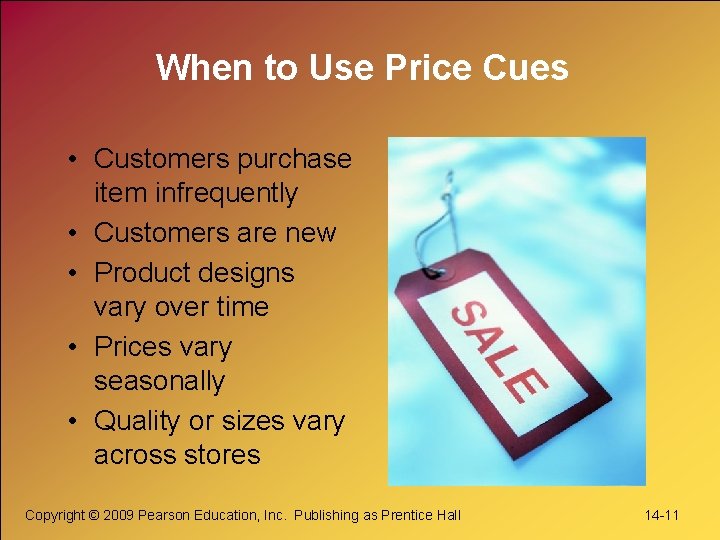 When to Use Price Cues

• Customers purchase item infrequently
• Customers are new
• Product designs vary over time
• Prices vary seasonally
• Quality or sizes vary across stores

SALE

Copyright © 2009 Pearson Education, Inc. Publishing as Prentice Hall

14-11